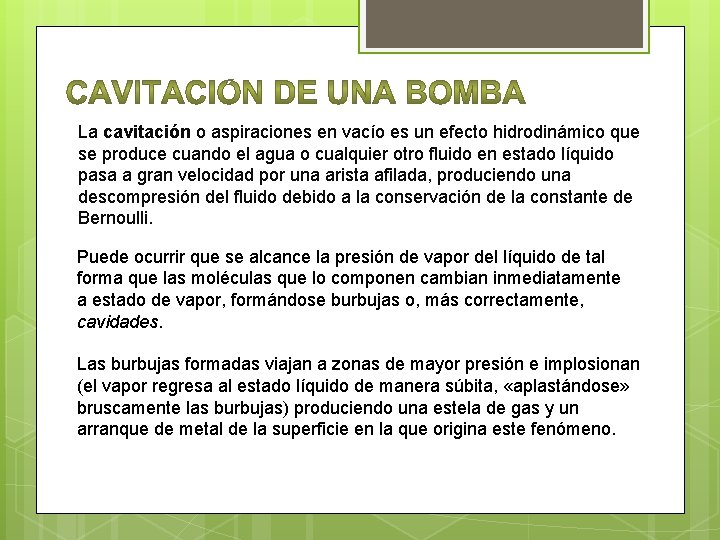 CAVITACIÓN DE UNA BOMBA

La cavitación o aspiraciones en vacío es un efecto hidrodinámico que se produce cuando el agua o cualquier otro fluido en estado líquido pasa a gran velocidad por una arista afilada, produciendo una descompresión del fluido debido a la conservación de la constante de Bernoulli.

Puede ocurrir que se alcance la presión de vapor del líquido de tal forma que las moléculas que lo componen cambian inmediatamente a estado de vapor, formándose burbujas o, más correctamente, cavidades.

Las burbujas formadas viajan a zonas de mayor presión e implosionan (el vapor regresa al estado líquido de manera súbita, «aplastándose» bruscamente las burbujas) produciendo una estela de gas y un arranque de metal de la superficie en la que origina este fenómeno.